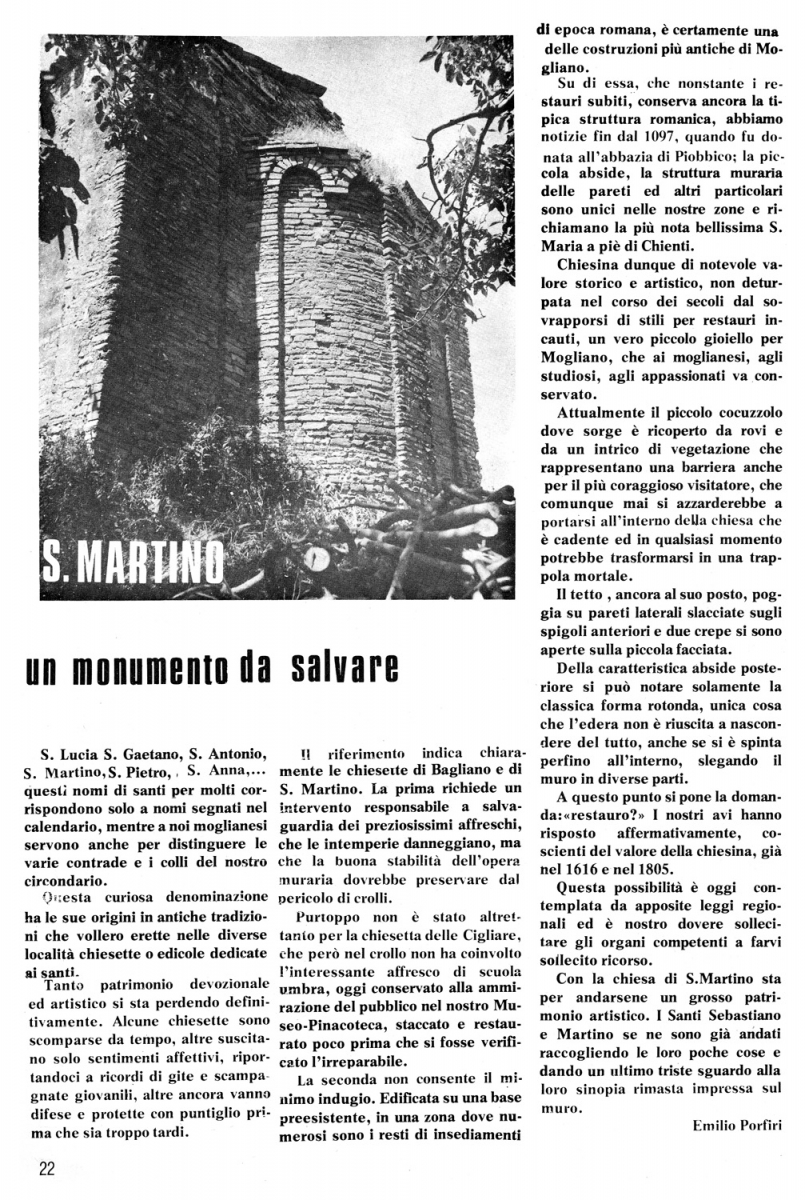 S. MARTINO

un monumento da salvare

S. Lucia S. Gaetano, S. Antonio, S. Martino, S. Pietro, , S. Anna,... questi nomi di santi per molti corrispondono solo a nomi segnati nel calendario, mentre a noi moglianesi servono anche per distinguere le varie contrade e i colli del nostro circondario.

Questa curiosa denominazione ha le sue origini in antiche tradizioni che vollero erette nelle diverse località chiesette o edicole dedicate ai santi.

Tanto patrimonio devozionale ed artistico si sta perdendo definitivamente. Alcune chiesette sono scomparse da tempo, altre suscitano solo sentimenti affettivi, riportandoci a ricordi di gite e scampagnate giovanili, altre ancora vanno difese e protette con puntiglio prima che sia troppo tardi.

Il riferimento indica chiaramente le chiesette di Bagliano e di S. Martino. La prima richiede un intervento responsabile a salvaguardia dei preziosissimi affreschi, che le intemperie danneggiano, ma che la buona stabilità dell'opera muraria dovrebbe preservare dal pericolo di crolli.

Purtoppo non è stato altrettanto per la chiesetta delle Cigliare, che però nel crollo non ha coinvolto l'interessante affresco di scuola umbra, oggi conservato alla ammirazione del pubblico nel nostro Museo-Pinacoteca, staccato e restaurato poco prima che si fosse verificato l'irreparabile.

La seconda non consente il minimo indugio. Edificata su una base preesistente, in una zona dove numerosi sono i resti di insediamenti di epoca romana, è certamente una delle costruzioni più antiche di Mogliano.

Su di essa, che nonstante i restauri subiti, conserva ancora la tipica struttura romanica, abbiamo notizie fin dal 1097, quando fu donata all'abbazia di Piobbico; la piccola abside, la struttura muraria delle pareti ed altri particolari sono unici nelle nostre zone e richiamano la più nota bellissima S. Maria a piè di Chienti.

Chiesina dunque di notevole valore storico e artistico, non deturpata nel corso dei secoli dal sovrapporsi di stili per restauri incauti, un vero piccolo gioiello per Mogliano, che ai moglianesi, agli studiosi, agli appassionati va conservato.

Attualmente il piccolo cocuzzolo dove sorge è ricoperto da rovi e da un intrico di vegetazione che rappresentano una barriera anche per il più coraggioso visitatore, che comunque mai si azzarderebbe a portarsi all'interno della chiesa che è cadente ed in qualsiasi momento potrebbe trasformarsi in una trappola mortale.

Il tetto , ancora al suo posto, poggia su pareti laterali slacciate sugli spigoli anteriori e due crepe si sono aperte sulla piccola facciata.

Della caratteristica abside posteriore si può notare solamente la classica forma rotonda, unica cosa che l'edera non è riuscita a nascondere del tutto, anche se si è spinta perfino all'interno, slegando il muro in diverse parti.

A questo punto si pone la domanda:«restauro?» I nostri avi hanno risposto affermativamente, coscienti del valore della chiesina, già nel 1616 e nel 1805.

Questa possibilità è oggi contemplata da apposite leggi regionali ed è nostro dovere sollecitare gli organi competenti a farvi sollecito ricorso.

Con la chiesa di S.Martino sta per andarsene un grosso patrimonio artistico. I Santi Sebastiano e Martino se ne sono già andati raccogliendo le loro poche cose e dando un ultimo triste sguardo alla loro sinopia rimasta impressa sul muro.

Emilio Porfiri

22